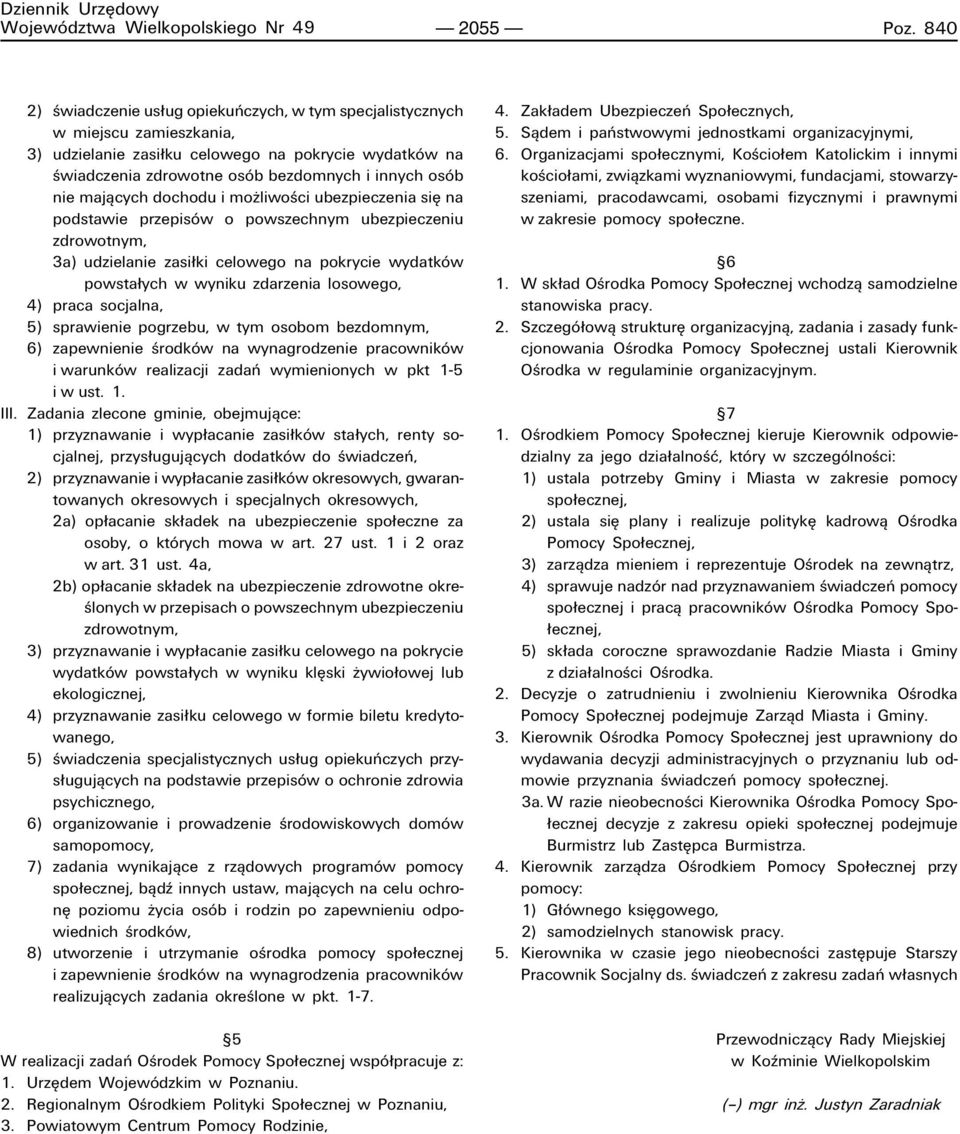 Dziennik Urzędowy
Województwa Wielkopolskiego Nr 49 — 2055 — Poz. 840

2) świadczenie usług opiekuńczych, w tym specjalistycznych w miejscu zamieszkania,
3) udzielanie zasiłku celowego na pokrycie wydatków na świadczenia zdrowotne osób bezdomnych i innych osób nie mających dochodu i możliwości ubezpieczenia się na podstawie przepisów o powszechnym ubezpieczeniu zdrowotnym,
3a) udzielanie zasiłki celowego na pokrycie wydatków powstałych w wyniku zdarzenia losowego,
4) praca socjalna,
5) sprawienie pogrzebu, w tym osobom bezdomnym,
6) zapewnienie środków na wynagrodzenie pracowników i warunków realizacji zadań wymienionych w pkt 1-5 i w ust. 1.
III. Zadania zlecone gminie, obejmujące:
1) przyznawanie i wypłacanie zasiłków stałych, renty socjalnej, przysługujących dodatków do świadczeń,
2) przyznawanie i wypłacanie zasiłków okresowych, gwarantowanych okresowych i specjalnych okresowych,
2a) opłacanie składek na ubezpieczenie społeczne za osoby, o których mowa w art. 27 ust. 1 i 2 oraz w art. 31 ust. 4a,
2b) opłacanie składek na ubezpieczenie zdrowotne określonych w przepisach o powszechnym ubezpieczeniu zdrowotnym,
3) przyznawanie i wypłacanie zasiłku celowego na pokrycie wydatków powstałych w wyniku klęski żywiołowej lub ekologicznej,
4) przyznawanie zasiłku celowego w formie biletu kredytowanego,
5) świadczenia specjalistycznych usług opiekuńczych przysługujących na podstawie przepisów o ochronie zdrowia psychicznego,
6) organizowanie i prowadzenie środowiskowych domów samopomocy,
7) zadania wynikające z rządowych programów pomocy społecznej, bądź innych ustaw, mających na celu ochronę poziomu życia osób i rodzin po zapewnieniu odpowiednich środków,
8) utworzenie i utrzymanie ośrodka pomocy społecznej i zapewnienie środków na wynagrodzenia pracowników realizujących zadania określone w pkt. 1-7.

§5
W realizacji zadań Ośrodek Pomocy Społecznej współpracuje z:
1. Urzędem Wojewódzkim w Poznaniu.
2. Regionalnym Ośrodkiem Polityki Społecznej w Poznaniu,
3. Powiatowym Centrum Pomocy Rodzinie,
4. Zakładem Ubezpieczeń Społecznych,
5. Sądem i państwowymi jednostkami organizacyjnymi,
6. Organizacjami społecznymi, Kościołem Katolickim i innymi kościołami, związkami wyznaniowymi, fundacjami, stowarzyszeniami, pracodawcami, osobami fizycznymi i prawnymi w zakresie pomocy społeczne.

§6
1. W skład Ośrodka Pomocy Społecznej wchodzą samodzielne stanowiska pracy.
2. Szczegółową strukturę organizacyjną, zadania i zasady funkcjonowania Ośrodka Pomocy Społecznej ustali Kierownik Ośrodka w regulaminie organizacyjnym.

§7
1. Ośrodkiem Pomocy Społecznej kieruje Kierownik odpowiedzialny za jego działalność, który w szczególności:
1) ustala potrzeby Gminy i Miasta w zakresie pomocy społecznej,
2) ustala się plany i realizuje politykę kadrową Ośrodka Pomocy Społecznej,
3) zarządza mieniem i reprezentuje Ośrodek na zewnątrz,
4) sprawuje nadzór nad przyznawaniem świadczeń pomocy społecznej i pracą pracowników Ośrodka Pomocy Społecznej,
5) składa coroczne sprawozdanie Radzie Miasta i Gminy z działalności Ośrodka.
2. Decyzje o zatrudnieniu i zwolnieniu Kierownika Ośrodka Pomocy Społecznej podejmuje Zarząd Miasta i Gminy.
3. Kierownik Ośrodka Pomocy Społecznej jest uprawniony do wydawania decyzji administracyjnych o przyznaniu lub odmowie przyznania świadczeń pomocy społecznej.
3a. W razie nieobecności Kierownika Ośrodka Pomocy Społecznej decyzje z zakresu opieki społecznej podejmuje Burmistrz lub Zastępca Burmistrza.
4. Kierownik zarządza Ośrodkiem Pomocy Społecznej przy pomocy:
1) Głównego księgowego,
2) samodzielnych stanowisk pracy.
5. Kierownika w czasie jego nieobecności zastępuje Starszy Pracownik Socjalny ds. świadczeń z zakresu zadań własnych

Przewodniczący Rady Miejskiej
w Koźminie Wielkopolskim

(–) mgr inż. Justyn Zaradniak